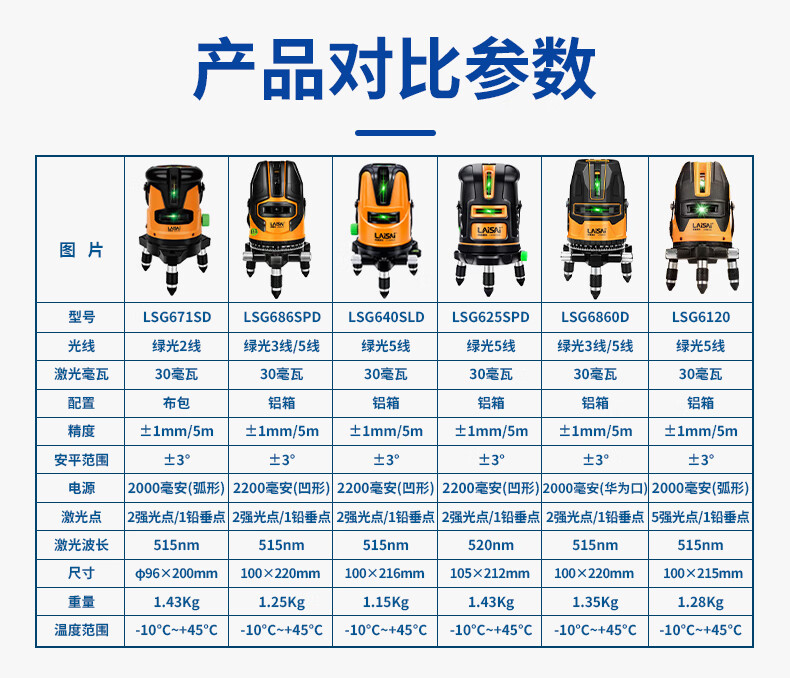 产品对比参数

| 图 片 | | | | | | |
|---|---|---|---|---|---|---|
| 型号 | LSG671SD | LSG686SPD | LSG640SLD | LSG625SPD | LSG6860D | LSG6120 |
| 光线 | 绿光2线 | 绿光3线/5线 | 绿光5线 | 绿光5线 | 绿光3线/5线 | 绿光5线 |
| 激光毫瓦 | 30毫瓦 | 30毫瓦 | 30毫瓦 | 30毫瓦 | 30毫瓦 | 30毫瓦 |
| 配置 | 布包 | 铝箱 | 铝箱 | 铝箱 | 铝箱 | 铝箱 |
| 精度 | ±1mm/5m | ±1mm/5m | ±1mm/5m | ±1mm/5m | ±1mm/5m | ±1mm/5m |
| 安平范围 | ±3° | ±3° | ±3° | ±3° | ±3° | ±3° |
| 电源 | 2000毫安(弧形) | 2200毫安(凹形) | 2200毫安(凹形) | 2200毫安(凹形) | 2000毫安(华为口) | 2000毫安(弧形) |
| 激光点 | 2强光点/1铅垂点 | 2强光点/1铅垂点 | 2强光点/1铅垂点 | 2强光点/1铅垂点 | 2强光点/1铅垂点 | 5强光点/1铅垂点 |
| 激光波长 | 515nm | 515nm | 515nm | 520nm | 515nm | 515nm |
| 尺寸 | φ96×200mm | 100×220mm | 100×216mm | 105×212mm | 100×220mm | 100×215mm |
| 重量 | 1.43Kg | 1.25Kg | 1.15Kg | 1.43Kg | 1.35Kg | 1.28Kg |
| 温度范围 | -10°C~+45°C | -10°C~+45°C | -10°C~+45°C | -10°C~+45°C | -10°C~+45°C | -10°C~+45°C |